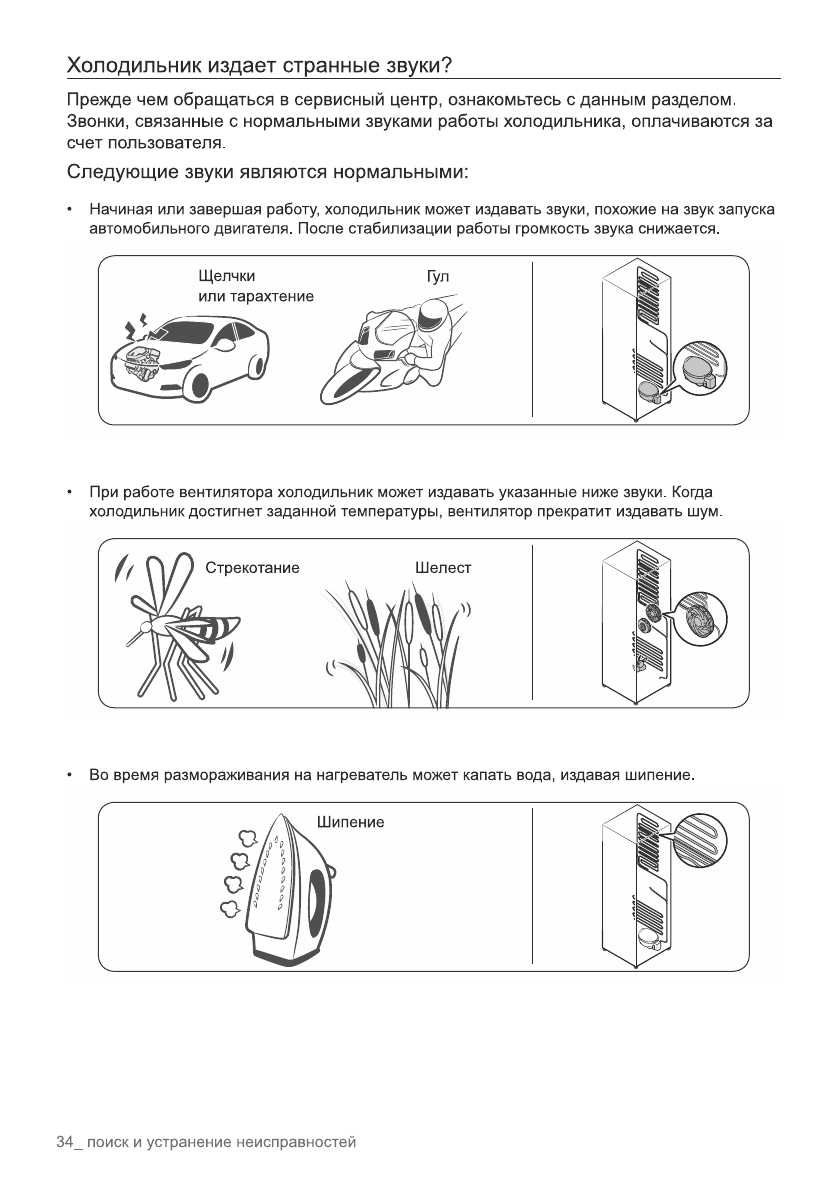 Холодильник издает странные звуки?

Прежде чем обращаться в сервисный центр, ознакомьтесь с данным разделом. Звонки, связанные с нормальными звуками работы холодильника, оплачиваются за счет пользователя.

Следующие звуки являются нормальными:

• Начиная или завершая работу, холодильник может издавать звуки, похожие на звук запуска автомобильного двигателя. После стабилизации работы громкость звука снижается.

Щелчки или тарахтение

Гул

• При работе вентилятора холодильник может издавать указанные ниже звуки. Когда холодильник достигнет заданной температуры, вентилятор прекратит издавать шум.

Стрекотание

Шелест

• Во время размораживания на нагреватель может капать вода, издавая шипение.

Шипение

34_ поиск и устранение неисправностей